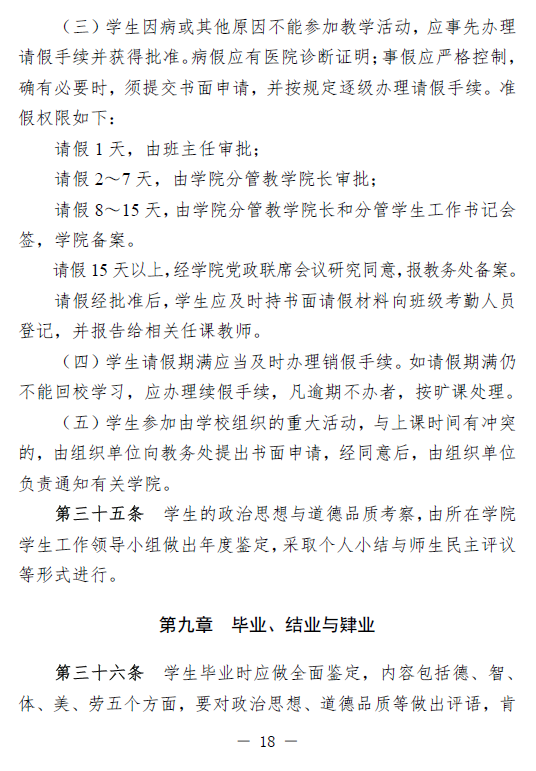 （三）学生因病或其他原因不能参加教学活动，应事先办理请假手续并获得批准。病假应有医院诊断证明；事假应严格控制，确有必要时，须提交书面申请，并按规定逐级办理请假手续。准假权限如下：

请假 1 天，由班主任审批；

请假 2～7 天，由学院分管教学院长审批；

请假 8～15 天，由学院分管教学院长和分管学生工作书记会签，学院备案。

请假 15 天以上，经学院党政联席会议研究同意，报教务处备案。

请假经批准后，学生应及时持书面请假材料向班级考勤人员登记，并报告给相关任课教师。

（四）学生请假期满应当及时办理销假手续。如请假期满仍不能回校学习，应办理续假手续，凡逾期不办者，按旷课处理。

（五）学生参加由学校组织的重大活动，与上课时间有冲突的，由组织单位向教务处提出书面申请，经同意后，由组织单位负责通知有关学院。

第三十五条　学生的政治思想与道德品质考察，由所在学院学生工作领导小组做出年度鉴定，采取个人小结与师生民主评议等形式进行。

第九章　毕业、结业与肄业

第三十六条　学生毕业时应做全面鉴定，内容包括德、智、体、美、劳五个方面，要对政治思想、道德品质等做出评语，肯

— 18 —